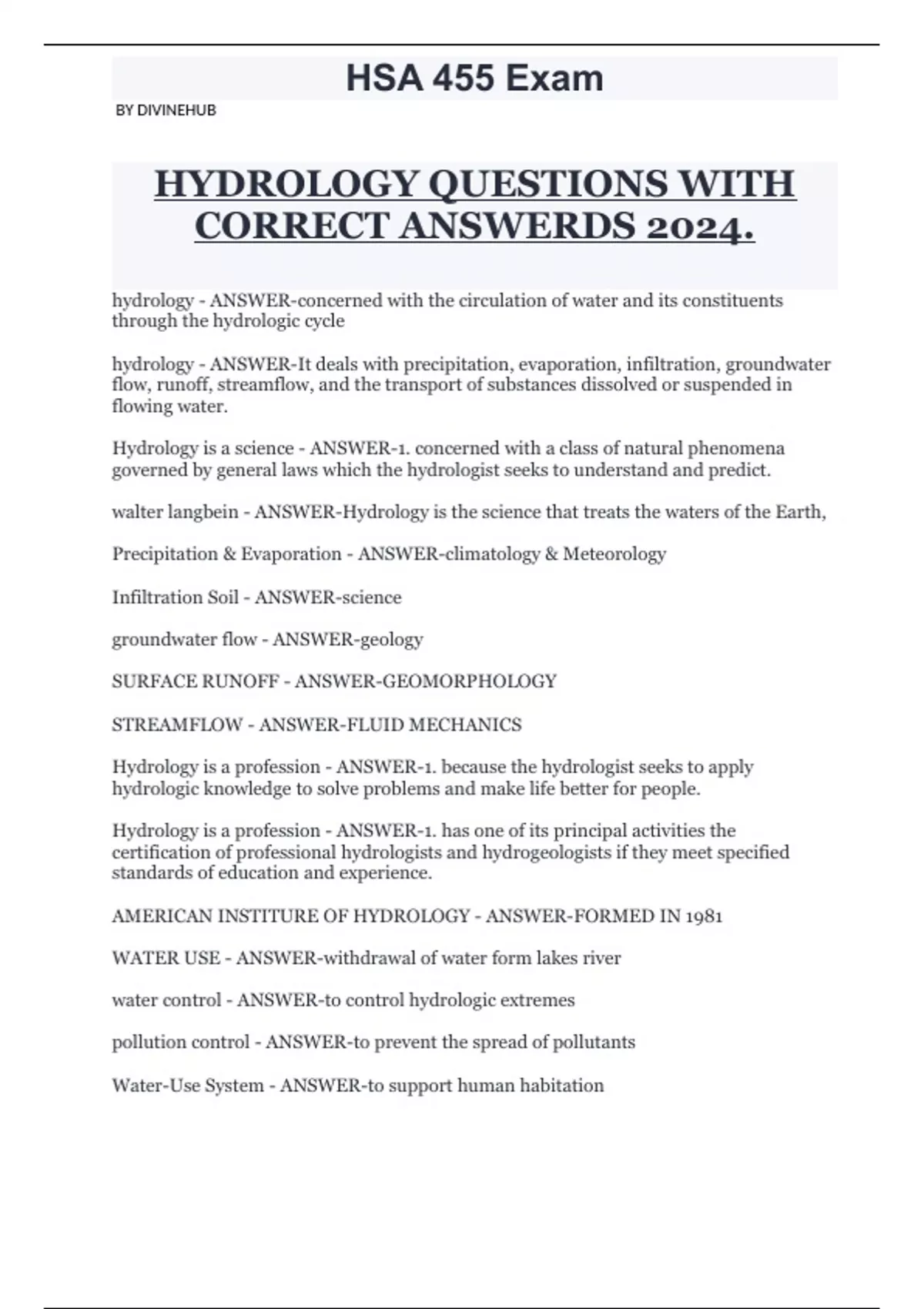 HSA 455 Exam

BY DIVINEHUB

HYDROLOGY QUESTIONS WITH CORRECT ANSWERDS 2024.

hydrology - ANSWER-concerned with the circulation of water and its constituents through the hydrologic cycle

hydrology - ANSWER-It deals with precipitation, evaporation, infiltration, groundwater flow, runoff, streamflow, and the transport of substances dissolved or suspended in flowing water.

Hydrology is a science - ANSWER-1. concerned with a class of natural phenomena governed by general laws which the hydrologist seeks to understand and predict.

walter langbein - ANSWER-Hydrology is the science that treats the waters of the Earth,

Precipitation & Evaporation - ANSWER-climatology & Meteorology

Infiltration Soil - ANSWER-science

groundwater flow - ANSWER-geology

SURFACE RUNOFF - ANSWER-GEOMORPHOLOGY

STREAMFLOW - ANSWER-FLUID MECHANICS

Hydrology is a profession - ANSWER-1. because the hydrologist seeks to apply hydrologic knowledge to solve problems and make life better for people.

Hydrology is a profession - ANSWER-1. has one of its principal activities the certification of professional hydrologists and hydrogeologists if they meet specified standards of education and experience.

AMERICAN INSTITURE OF HYDROLOGY - ANSWER-FORMED IN 1981

WATER USE - ANSWER-withdrawal of water form lakes river

water control - ANSWER-to control hydrologic extremes

pollution control - ANSWER-to prevent the spread of pollutants

Water-Use System - ANSWER-to support human habitation